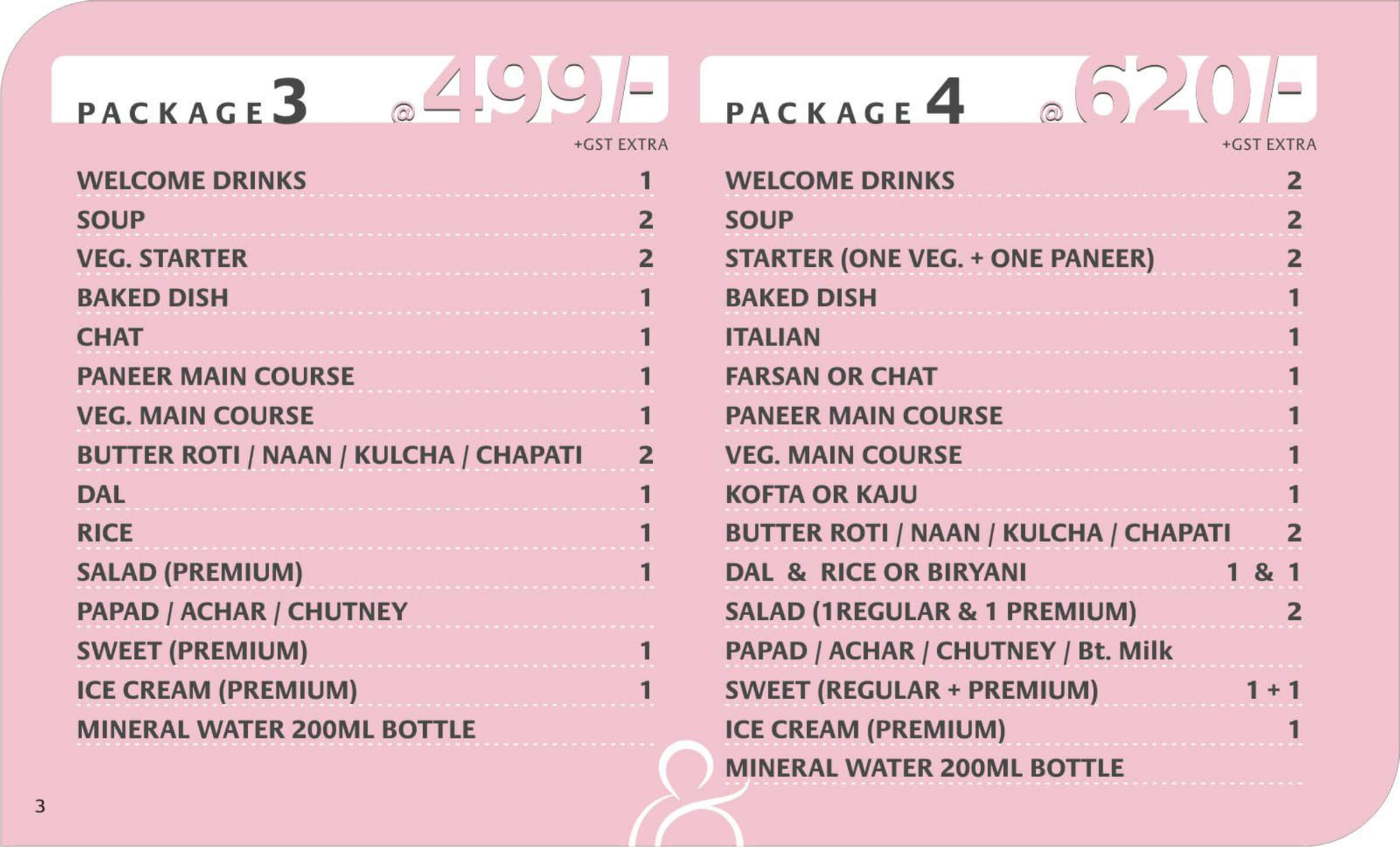 PACKAGE 3 @ 499/-

+GST EXTRA

| | |
|---|---|
| WELCOME DRINKS | 1 |
| SOUP | 2 |
| VEG. STARTER | 2 |
| BAKED DISH | 1 |
| CHAT | 1 |
| PANEER MAIN COURSE | 1 |
| VEG. MAIN COURSE | 1 |
| BUTTER ROTI / NAAN / KULCHA / CHAPATI | 2 |
| DAL | 1 |
| RICE | 1 |
| SALAD (PREMIUM) | 1 |
| PAPAD / ACHAR / CHUTNEY | |
| SWEET (PREMIUM) | 1 |
| ICE CREAM (PREMIUM) | 1 |
| MINERAL WATER 200ML BOTTLE | |

PACKAGE 4 @ 620/-

+GST EXTRA

| | |
|---|---|
| WELCOME DRINKS | 2 |
| SOUP | 2 |
| STARTER (ONE VEG. + ONE PANEER) | 2 |
| BAKED DISH | 1 |
| ITALIAN | 1 |
| FARSAN OR CHAT | 1 |
| PANEER MAIN COURSE | 1 |
| VEG. MAIN COURSE | 1 |
| KOFTA OR KAJU | 1 |
| BUTTER ROTI / NAAN / KULCHA / CHAPATI | 2 |
| DAL & RICE OR BIRYANI | 1 & 1 |
| SALAD (1REGULAR & 1 PREMIUM) | 2 |
| PAPAD / ACHAR / CHUTNEY / Bt. Milk | |
| SWEET (REGULAR + PREMIUM) | 1 + 1 |
| ICE CREAM (PREMIUM) | 1 |
| MINERAL WATER 200ML BOTTLE | |

3